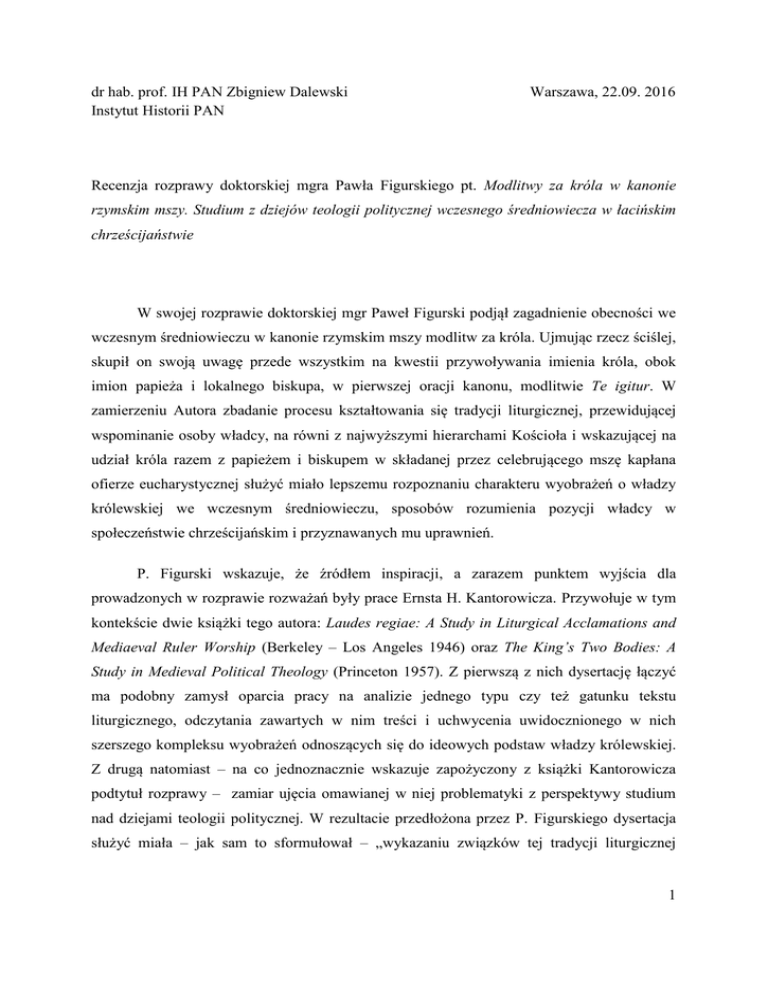 dr hab. prof. IH PAN Zbigniew Dalewski
Instytut Historii PAN

Warszawa, 22.09. 2016

Recenzja rozprawy doktorskiej mgra Pawła Figurskiego pt. Modlitwy za króla w kanonie rzymskim mszy. Studium z dziejów teologii politycznej wczesnego średniowiecza w łacińskim chrześcijaństwie

W swojej rozprawie doktorskiej mgr Paweł Figurski podjął zagadnienie obecności we wczesnym średniowieczu w kanonie rzymskim mszy modlitw za króla. Ujmując rzecz ściślej, skupił on swoją uwagę przede wszystkim na kwestii przywoływania imienia króla, obok imion papieża i lokalnego biskupa, w pierwszej oracji kanonu, modlitwie Te igitur. W zamierzeniu Autora zbadanie procesu kształtowania się tradycji liturgicznej, przewidującej wspominanie osoby władcy, na równi z najwyższymi hierarchami Kościoła i wskazującej na udział króla razem z papieżem i biskupem w składanej przez celebrującego mszę kapłana ofierze eucharystycznej służyć miało lepszemu rozpoznaniu charakteru wyobrażeń o władzy królewskiej we wczesnym średniowieczu, sposobów rozumienia pozycji władcy w społeczeństwie chrześcijańskim i przyznawanych mu uprawnień.

P. Figurski wskazuje, że źródłem inspiracji, a zarazem punktem wyjścia dla prowadzonych w rozprawie rozważań były prace Ernsta H. Kantorowicza. Przywołuje w tym kontekście dwie książki tego autora: Laudes regiae: A Study in Liturgical Acclamations and Mediaeval Ruler Worship (Berkeley – Los Angeles 1946) oraz The King's Two Bodies: A Study in Medieval Political Theology (Princeton 1957). Z pierwszą z nich dysertację łączyć ma podobny zamysł oparcia pracy na analizie jednego typu czy też gatunku tekstu liturgicznego, odczytania zawartych w nim treści i uchwycenia uwidocznionego w nich szerszego kompleksu wyobrażeń odnoszących się do ideowych podstaw władzy królewskiej. Z drugą natomiast – na co jednoznacznie wskazuje zapożyczony z książki Kantorowicza podtytuł rozprawy – zamiar ujęcia omawianej w niej problematyki z perspektywy studium nad dziejami teologii politycznej. W rezultacie przedłożona przez P. Figurskiego dysertacja służyć miała – jak sam to sformułował – „wykazaniu związków tej tradycji liturgicznej

1